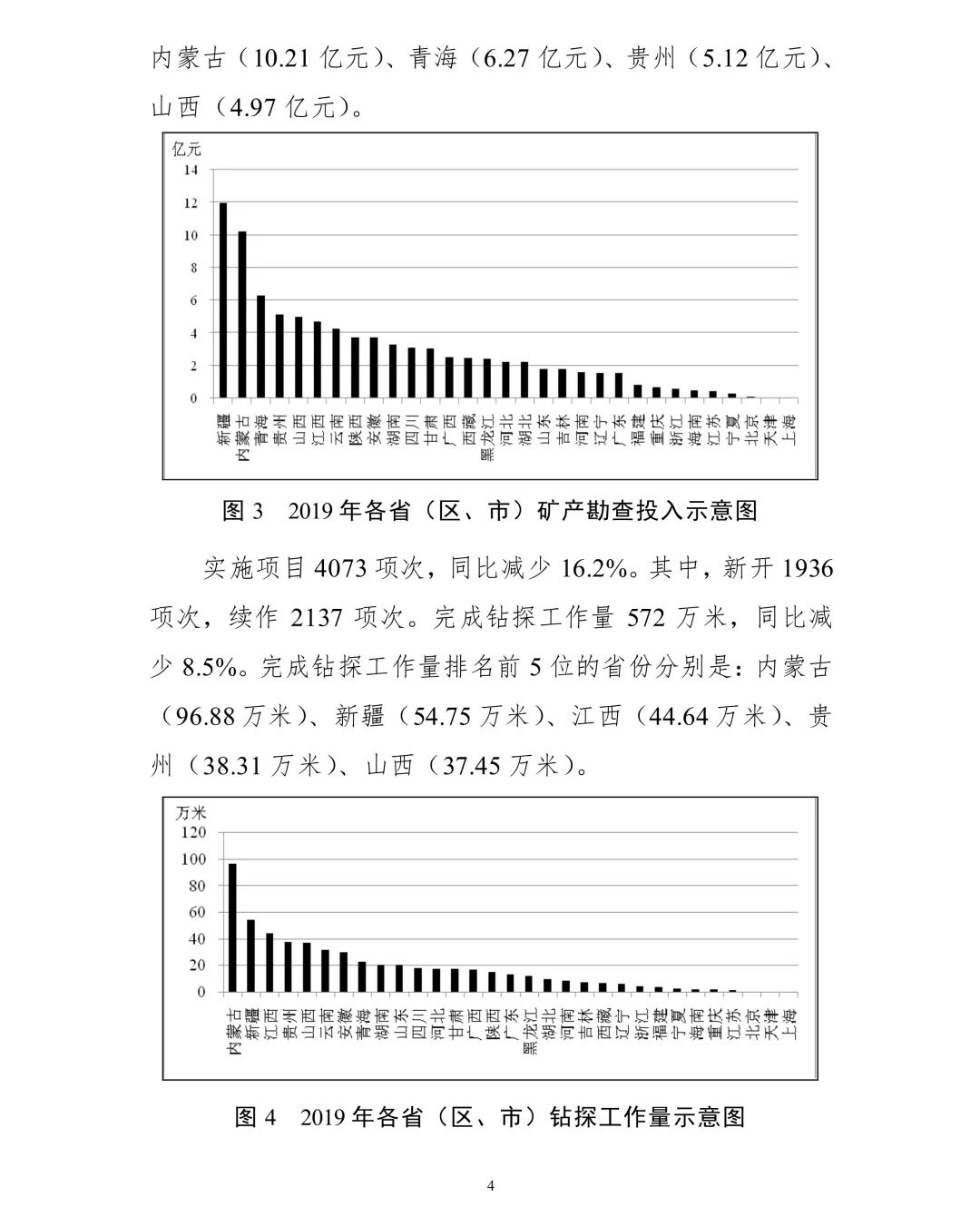 内蒙古（10.21 亿元）、青海（6.27 亿元）、贵州（5.12 亿元）、山西（4.97 亿元）。

亿元
14
12
10
8
6
4
2
0
新疆 内蒙古 青海 贵州 山西 江西 云南 陕西 安徽 湖南 四川 甘肃 广西 西藏 黑龙江 河北 湖北 山东 吉林 河南 辽宁 广东 福建 重庆 浙江 海南 江苏 宁夏 北京 天津 上海

图 3　2019 年各省（区、市）矿产勘查投入示意图

实施项目 4073 项次，同比减少 16.2%。其中，新开 1936 项次，续作 2137 项次。完成钻探工作量 572 万米，同比减少 8.5%。完成钻探工作量排名前 5 位的省份分别是：内蒙古（96.88 万米）、新疆（54.75 万米）、江西（44.64 万米）、贵州（38.31 万米）、山西（37.45 万米）。

万米
120
100
80
60
40
20
0
内蒙古 新疆 江西 贵州 山西 云南 安徽 青海 湖南 山东 四川 河北 甘肃 广西 陕西 广东 黑龙江 湖北 河南 吉林 西藏 辽宁 浙江 福建 宁夏 海南 重庆 江苏 北京 天津 上海

图 4　2019 年各省（区、市）钻探工作量示意图

4